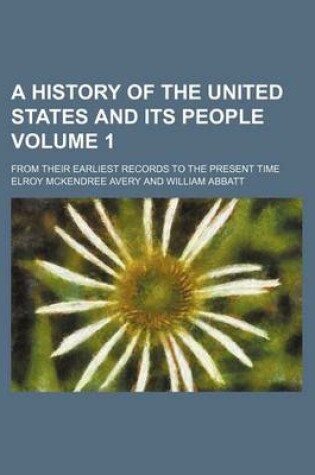 A HISTORY OF THE UNITED STATES AND ITS PEOPLE VOLUME 1

FROM THEIR EARLIEST RECORDS TO THE PRESENT TIME
ELROY MCKENDREE AVERY AND WILLIAM ABBATT